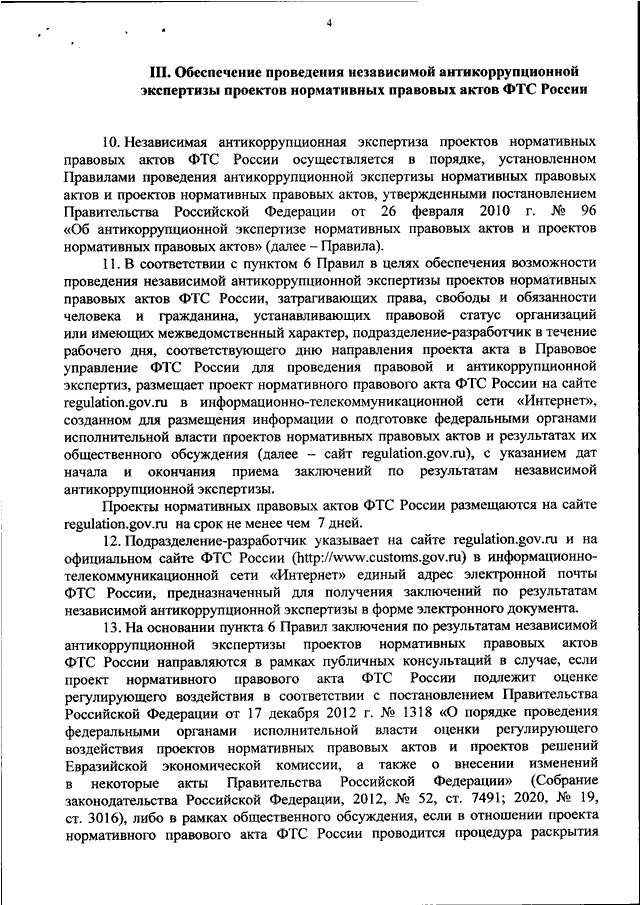 4

III. Обеспечение проведения независимой антикоррупционной экспертизы проектов нормативных правовых актов ФТС России

10. Независимая антикоррупционная экспертиза проектов нормативных правовых актов ФТС России осуществляется в порядке, установленном Правилами проведения антикоррупционной экспертизы нормативных правовых актов и проектов нормативных правовых актов, утвержденными постановлением Правительства Российской Федерации от 26 февраля 2010 г. № 96 «Об антикоррупционной экспертизе нормативных правовых актов и проектов нормативных правовых актов» (далее – Правила).

11. В соответствии с пунктом 6 Правил в целях обеспечения возможности проведения независимой антикоррупционной экспертизы проектов нормативных правовых актов ФТС России, затрагивающих права, свободы и обязанности человека и гражданина, устанавливающих правовой статус организаций или имеющих межведомственный характер, подразделение-разработчик в течение рабочего дня, соответствующего дню направления проекта акта в Правовое управление ФТС России для проведения правовой и антикоррупционной экспертиз, размещает проект нормативного правового акта ФТС России на сайте regulation.gov.ru в информационно-телекоммуникационной сети «Интернет», созданном для размещения информации о подготовке федеральными органами исполнительной власти проектов нормативных правовых актов и результатах их общественного обсуждения (далее – сайт regulation.gov.ru), с указанием дат начала и окончания приема заключений по результатам независимой антикоррупционной экспертизы.

Проекты нормативных правовых актов ФТС России размещаются на сайте regulation.gov.ru на срок не менее чем 7 дней.

12. Подразделение-разработчик указывает на сайте regulation.gov.ru и на официальном сайте ФТС России (http://www.customs.gov.ru) в информационно-телекоммуникационной сети «Интернет» единый адрес электронной почты ФТС России, предназначенный для получения заключений по результатам независимой антикоррупционной экспертизы в форме электронного документа.

13. На основании пункта 6 Правил заключения по результатам независимой антикоррупционной экспертизы проектов нормативных правовых актов ФТС России направляются в рамках публичных консультаций в случае, если проект нормативного правового акта ФТС России подлежит оценке регулирующего воздействия в соответствии с постановлением Правительства Российской Федерации от 17 декабря 2012 г. № 1318 «О порядке проведения федеральными органами исполнительной власти оценки регулирующего воздействия проектов нормативных правовых актов и проектов решений Евразийской экономической комиссии, а также о внесении изменений в некоторые акты Правительства Российской Федерации» (Собрание законодательства Российской Федерации, 2012, № 52, ст. 7491; 2020, № 19, ст. 3016), либо в рамках общественного обсуждения, если в отношении проекта нормативного правового акта ФТС России проводится процедура раскрытия